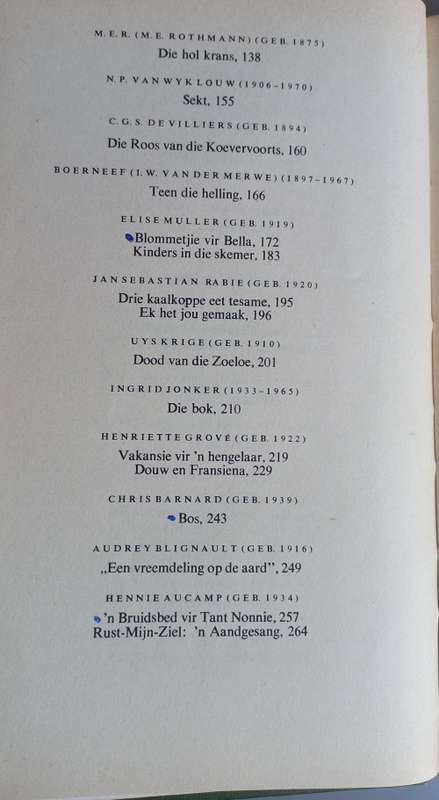 M. E. R. (M. E. ROTHMANN) (GEB. 1875)
Die hol krans, 138

N. P. VAN WYK LOUW (1906–1970)
Sekt, 155

C. G. S. DE VILLIERS (GEB. 1894)
Die Roos van die Koevervoorts, 160

BOERNEEF (I. W. VAN DER MERWE) (1897–1967)
Teen die helling, 166

ELISE MULLER (GEB. 1919)
Blommetjie vir Bella, 172
Kinders in die skemer, 183

JAN SEBASTIAN RABIE (GEB. 1920)
Drie kaalkoppe eet tesame, 195
Ek het jou gemaak, 196

UYS KRIGE (GEB. 1910)
Dood van die Zoeloe, 201

INGRID JONKER (1933–1965)
Die bok, 210

HENRIETTE GROVÉ (GEB. 1922)
Vakansie vir 'n hengelaar, 219
Douw en Fransiena, 229

CHRIS BARNARD (GEB. 1939)
Bos, 243

AUDREY BLIGNAULT (GEB. 1916)
„Een vreemdeling op de aard", 249

HENNIE AUCAMP (GEB. 1934)
'n Bruidsbed vir Tant Nonnie, 257
Rust-Mijn-Ziel: 'n Aandgesang, 264